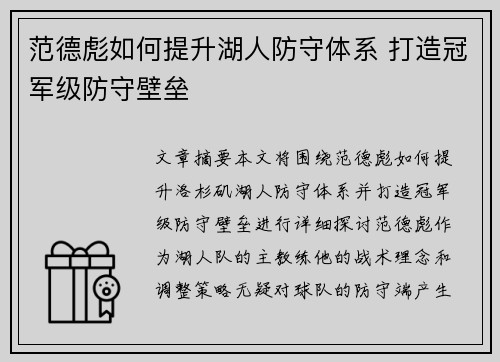 范德彪如何提升湖人防守体系 打造冠军级防守壁垒

文章摘要本文将围绕范德彪如何提升洛杉矶湖人防守体系并打造冠军级防守壁垒进行详细探讨范德彪作为湖人队的主教练他的战术理念和调整策略无疑对球队的防守端产生